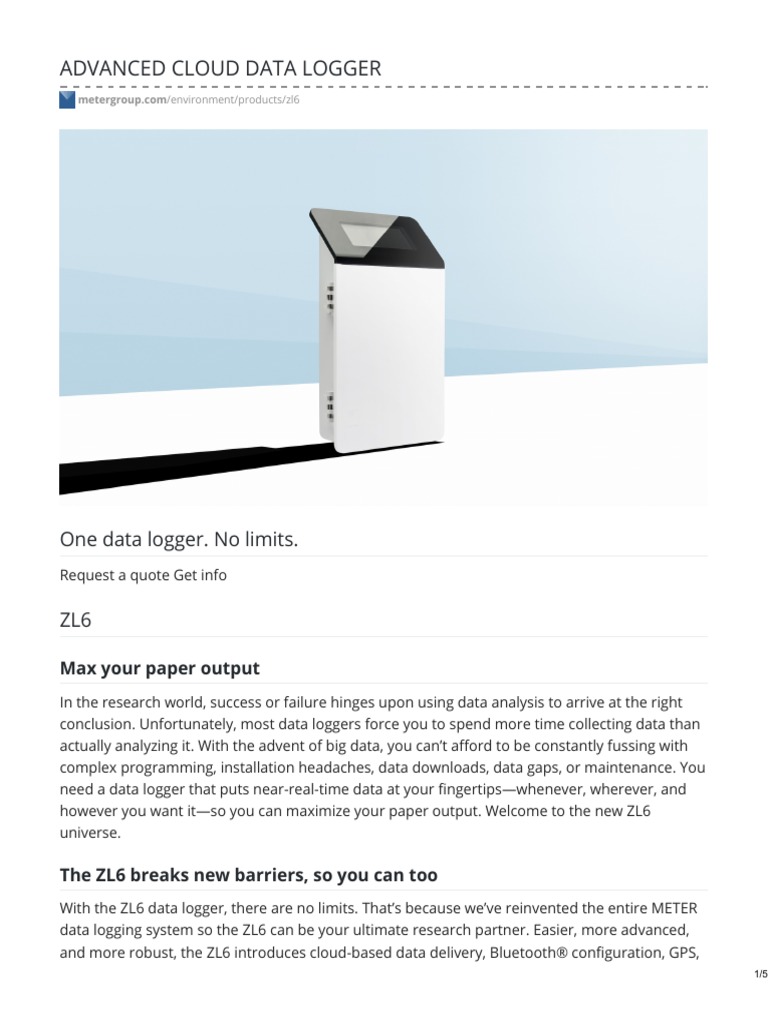 ADVANCED CLOUD DATA LOGGER

metergroup.com/environment/products/zl6

One data logger. No limits.

Request a quote Get info

ZL6

Max your paper output

In the research world, success or failure hinges upon using data analysis to arrive at the right conclusion. Unfortunately, most data loggers force you to spend more time collecting data than actually analyzing it. With the advent of big data, you can't afford to be constantly fussing with complex programming, installation headaches, data downloads, data gaps, or maintenance. You need a data logger that puts near-real-time data at your fingertips—whenever, wherever, and however you want it—so you can maximize your paper output. Welcome to the new ZL6 universe.

The ZL6 breaks new barriers, so you can too

With the ZL6 data logger, there are no limits. That's because we've reinvented the entire METER data logging system so the ZL6 can be your ultimate research partner. Easier, more advanced, and more robust, the ZL6 introduces cloud-based data delivery, Bluetooth® configuration, GPS,

1/5